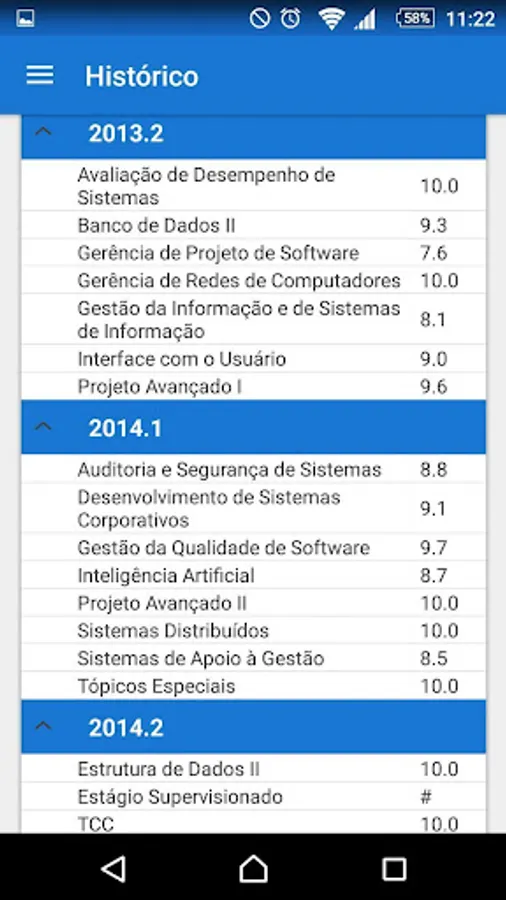 58% 11:22

Histórico

2013.2

| | |
|---|---|
| Avaliação de Desempenho de Sistemas | 10.0 |
| Banco de Dados II | 9.3 |
| Gerência de Projeto de Software | 7.6 |
| Gerência de Redes de Computadores | 10.0 |
| Gestão da Informação e de Sistemas de Informação | 8.1 |
| Interface com o Usuário | 9.0 |
| Projeto Avançado I | 9.6 |

2014.1

| | |
|---|---|
| Auditoria e Segurança de Sistemas | 8.8 |
| Desenvolvimento de Sistemas Corporativos | 9.1 |
| Gestão da Qualidade de Software | 9.7 |
| Inteligência Artificial | 8.7 |
| Projeto Avançado II | 10.0 |
| Sistemas Distribuídos | 10.0 |
| Sistemas de Apoio à Gestão | 8.5 |
| Tópicos Especiais | 10.0 |

2014.2

| | |
|---|---|
| Estrutura de Dados II | 10.0 |
| Estágio Supervisionado | # |
| TCC | 10.0 |